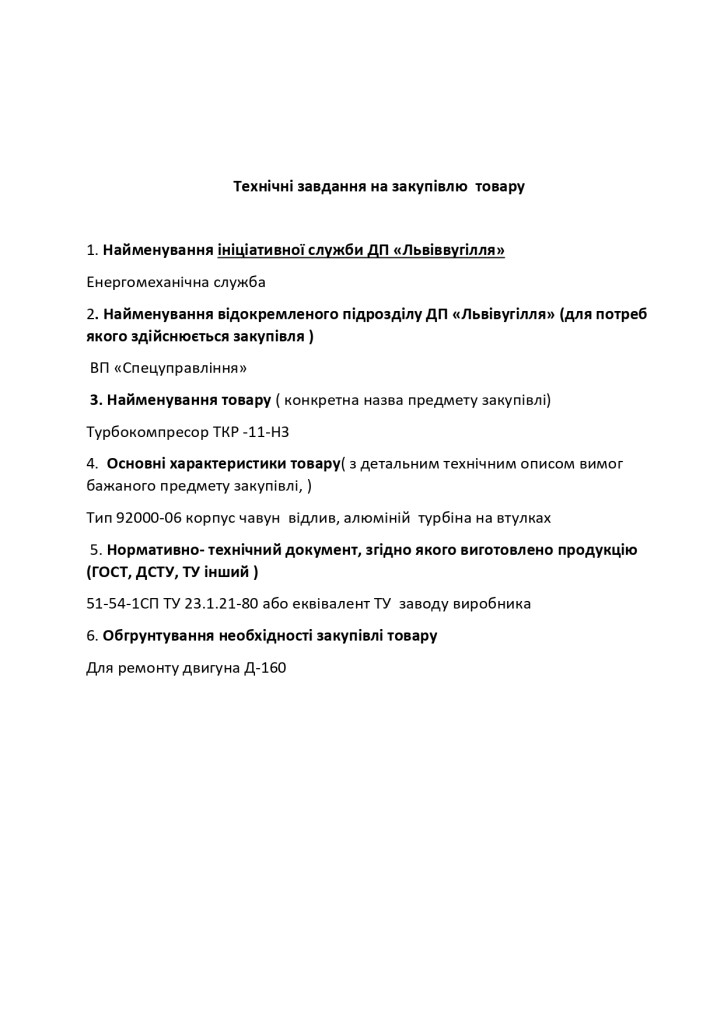 Технічні завдання на закупівлю товару

1. Найменування ініціативної служби ДП «Львіввугілля»

Енергомеханічна служба

2. Найменування відокремленого підрозділу ДП «Львівугілля» (для потреб якого здійснюється закупівля )

ВП «Спецуправління»

3. Найменування товару ( конкретна назва предмету закупівлі)

Турбокомпресор ТКР -11-Н3

4. Основні характеристики товару( з детальним технічним описом вимог бажаного предмету закупівлі, )

Тип 92000-06 корпус чавун відлив, алюміній турбіна на втулках

5. Нормативно- технічний документ, згідно якого виготовлено продукцію (ГОСТ, ДСТУ, ТУ інший )

51-54-1СП ТУ 23.1.21-80 або еквівалент ТУ заводу виробника

6. Обгрунтування необхідності закупівлі товару

Для ремонту двигуна Д-160